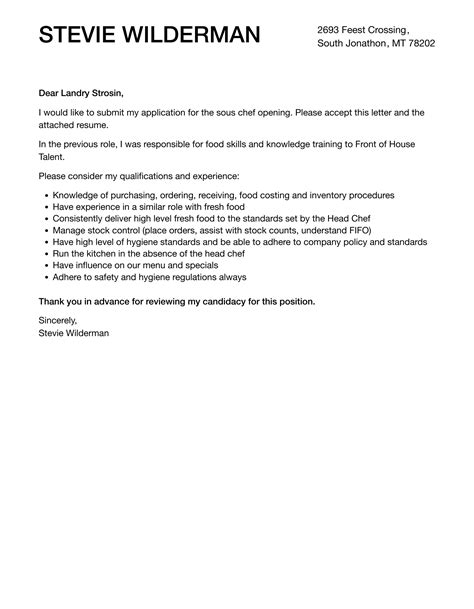 STEVIE WILDERMAN

2693 Feest Crossing,
South Jonathon, MT 78202

Dear Landry Strosin,

I would like to submit my application for the sous chef opening. Please accept this letter and the attached resume.

In the previous role, I was responsible for food skills and knowledge training to Front of House Talent.

Please consider my qualifications and experience:

- Knowledge of purchasing, ordering, receiving, food costing and inventory procedures
- Have experience in a similar role with fresh food
- Consistently deliver high level fresh food to the standards set by the Head Chef
- Manage stock control (place orders, assist with stock counts, understand FIFO)
- Have high level of hygiene standards and be able to adhere to company policy and standards
- Run the kitchen in the absence of the head chef
- Have influence on our menu and specials
- Adhere to safety and hygiene regulations always

Thank you in advance for reviewing my candidacy for this position.

Sincerely,
Stevie Wilderman